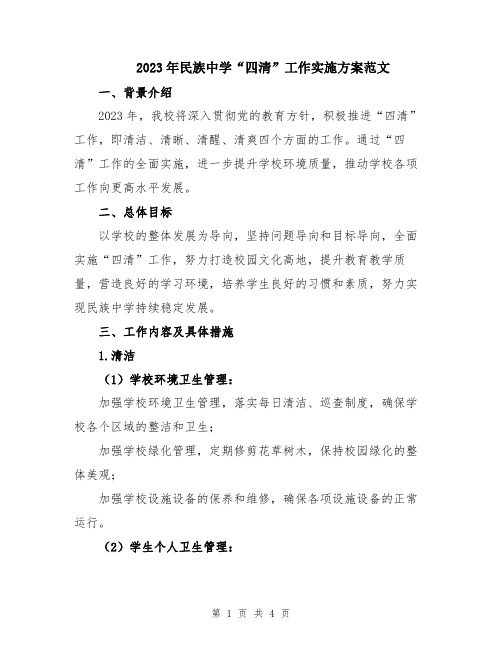 2023年民族中学“四清”工作实施方案范文

一、背景介绍

2023年，我校将深入贯彻党的教育方针，积极推进“四清”工作，即清洁、清晰、清醒、清爽四个方面的工作。通过“四清”工作的全面实施，进一步提升学校环境质量，推动学校各项工作向更高水平发展。

二、总体目标

以学校的整体发展为导向，坚持问题导向和目标导向，全面实施“四清”工作，努力打造校园文化高地，提升教育教学质量，营造良好的学习环境，培养学生良好的习惯和素质，努力实现民族中学持续稳定发展。

三、工作内容及具体措施

1.清洁

（1）学校环境卫生管理：

加强学校环境卫生管理，落实每日清洁、巡查制度，确保学校各个区域的整洁和卫生；

加强学校绿化管理，定期修剪花草树木，保持校园绿化的整体美观；

加强学校设施设备的保养和维修，确保各项设施设备的正常运行。

（2）学生个人卫生管理：

第 1 页 共 4 页